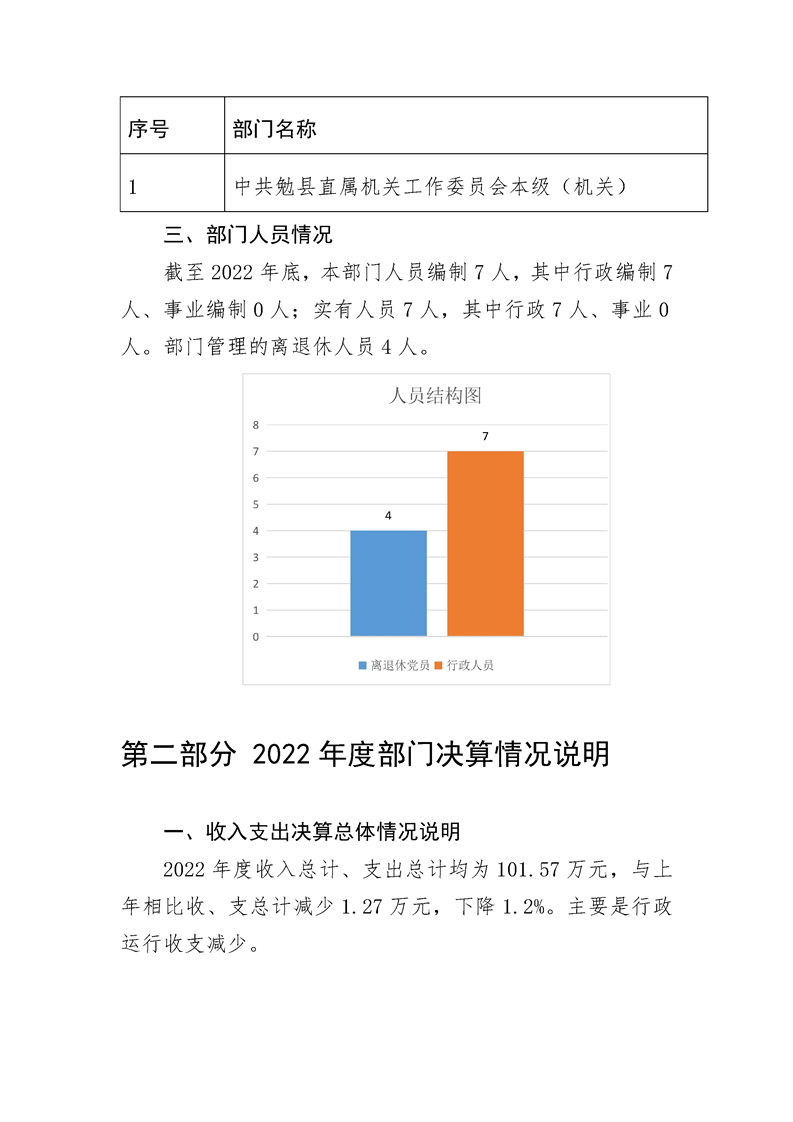 | 序号 | 部门名称 |
|---|---|
| 1 | 中共勉县直属机关工作委员会本级（机关） |

三、部门人员情况

截至 2022 年底，本部门人员编制 7 人，其中行政编制 7 人、事业编制 0 人；实有人员 7 人，其中行政 7 人、事业 0 人。部门管理的离退休人员 4 人。

人员结构图

8
7
6
5
4
3
2
1
0

4
7

离退休党员 行政人员

第二部分 2022 年度部门决算情况说明

一、收入支出决算总体情况说明

2022 年度收入总计、支出总计均为 101.57 万元，与上年相比收、支总计减少 1.27 万元，下降 1.2%。主要是行政运行收支减少。